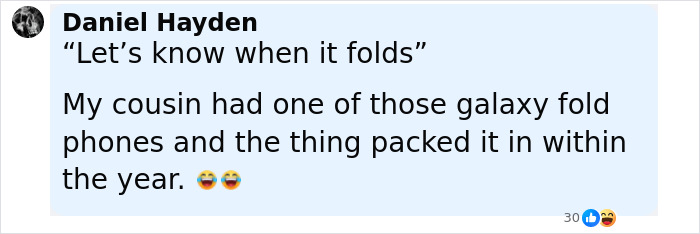 Daniel Hayden
“Let’s know when it folds”

My cousin had one of those galaxy fold phones and the thing packed it in within the year. 😂😂

30